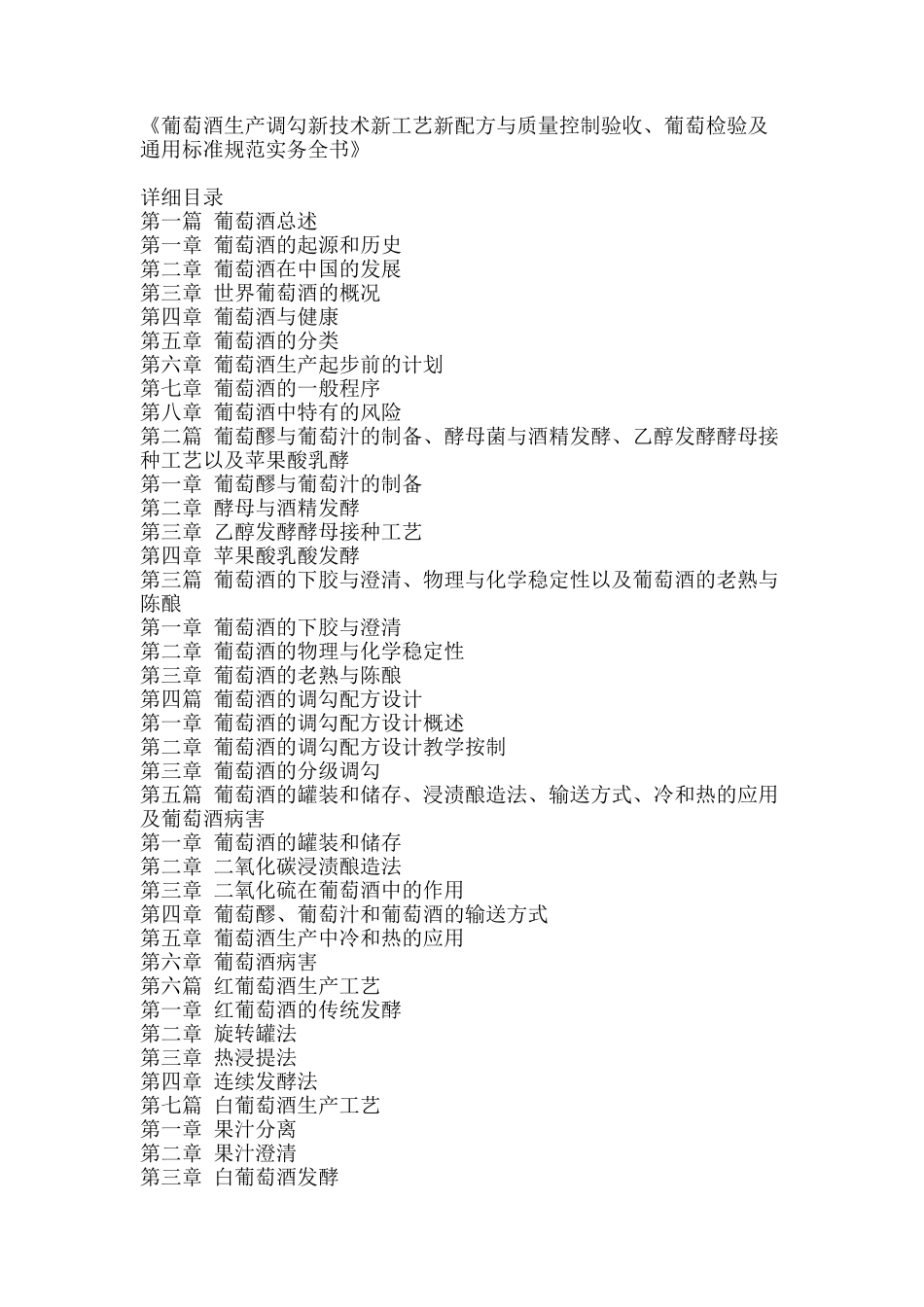 《葡萄酒生产调勾新技术新工艺新配方与质量控制验收、葡萄检验及通用标准规范实务全书》

详细目录
第一篇 葡萄酒总述
第一章 葡萄酒的起源和历史
第二章 葡萄酒在中国的发展
第三章 世界葡萄酒的概况
第四章 葡萄酒与健康
第五章 葡萄酒的分类
第六章 葡萄酒生产起步前的计划
第七章 葡萄酒的一般程序
第八章 葡萄酒中特有的风险
第二篇 葡萄醪与葡萄汁的制备、酵母菌与酒精发酵、乙醇发酵酵母接种工艺以及苹果酸乳酵
第一章 葡萄醪与葡萄汁的制备
第二章 酵母与酒精发酵
第三章 乙醇发酵酵母接种工艺
第四章 苹果酸乳酸发酵
第三篇 葡萄酒的下胶与澄清、物理与化学稳定性以及葡萄酒的老熟与陈酿
第一章 葡萄酒的下胶与澄清
第二章 葡萄酒的物理与化学稳定性
第三章 葡萄酒的老熟与陈酿
第四篇 葡萄酒的调勾配方设计
第一章 葡萄酒的调勾配方设计概述
第二章 葡萄酒的调勾配方设计教学按制
第三章 葡萄酒的分级调勾
第五篇 葡萄酒的罐装和储存、浸渍酿造法、输送方式、冷和热的应用及葡萄酒病害
第一章 葡萄酒的罐装和储存
第二章 二氧化碳浸渍酿造法
第三章 二氧化硫在葡萄酒中的作用
第四章 葡萄醪、葡萄汁和葡萄酒的输送方式
第五章 葡萄酒生产中冷和热的应用
第六章 葡萄酒病害
第六篇 红葡萄酒生产工艺
第一章 红葡萄酒的传统发酵
第二章 旋转罐法
第三章 热浸提法
第四章 连续发酵法
第七篇 白葡萄酒生产工艺
第一章 果汁分离
第二章 果汁澄清
第三章 白葡萄酒发酵